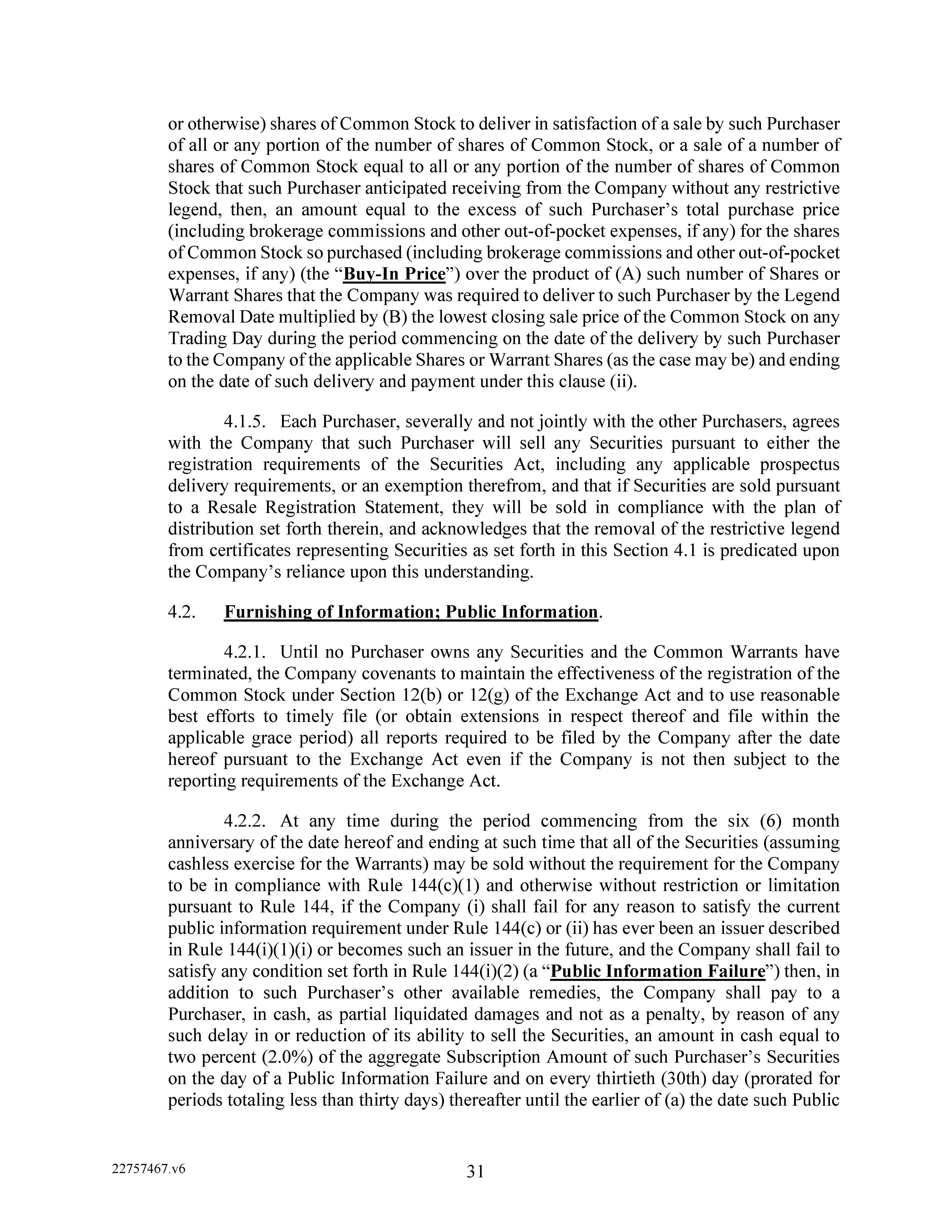 or otherwise) shares of Common Stock to deliver in satisfaction of a sale by such Purchaser of all or any portion of the number of shares of Common Stock, or a sale of a number of shares of Common Stock equal to all or any portion of the number of shares of Common Stock that such Purchaser anticipated receiving from the Company without any restrictive legend, then, an amount equal to the excess of such Purchaser's total purchase price (including brokerage commissions and other out-of-pocket expenses, if any) for the shares of Common Stock so purchased (including brokerage commissions and other out-of-pocket expenses, if any) (the "Buy-In Price") over the product of (A) such number of Shares or Warrant Shares that the Company was required to deliver to such Purchaser by the Legend Removal Date multiplied by (B) the lowest closing sale price of the Common Stock on any Trading Day during the period commencing on the date of the delivery by such Purchaser to the Company of the applicable Shares or Warrant Shares (as the case may be) and ending on the date of such delivery and payment under this clause (ii).

4.1.5. Each Purchaser, severally and not jointly with the other Purchasers, agrees with the Company that such Purchaser will sell any Securities pursuant to either the registration requirements of the Securities Act, including any applicable prospectus delivery requirements, or an exemption therefrom, and that if Securities are sold pursuant to a Resale Registration Statement, they will be sold in compliance with the plan of distribution set forth therein, and acknowledges that the removal of the restrictive legend from certificates representing Securities as set forth in this Section 4.1 is predicated upon the Company's reliance upon this understanding.

4.2. Furnishing of Information; Public Information.

4.2.1. Until no Purchaser owns any Securities and the Common Warrants have terminated, the Company covenants to maintain the effectiveness of the registration of the Common Stock under Section 12(b) or 12(g) of the Exchange Act and to use reasonable best efforts to timely file (or obtain extensions in respect thereof and file within the applicable grace period) all reports required to be filed by the Company after the date hereof pursuant to the Exchange Act even if the Company is not then subject to the reporting requirements of the Exchange Act.

4.2.2. At any time during the period commencing from the six (6) month anniversary of the date hereof and ending at such time that all of the Securities (assuming cashless exercise for the Warrants) may be sold without the requirement for the Company to be in compliance with Rule 144(c)(1) and otherwise without restriction or limitation pursuant to Rule 144, if the Company (i) shall fail for any reason to satisfy the current public information requirement under Rule 144(c) or (ii) has ever been an issuer described in Rule 144(i)(1)(i) or becomes such an issuer in the future, and the Company shall fail to satisfy any condition set forth in Rule 144(i)(2) (a "Public Information Failure") then, in addition to such Purchaser's other available remedies, the Company shall pay to a Purchaser, in cash, as partial liquidated damages and not as a penalty, by reason of any such delay in or reduction of its ability to sell the Securities, an amount in cash equal to two percent (2.0%) of the aggregate Subscription Amount of such Purchaser's Securities on the day of a Public Information Failure and on every thirtieth (30th) day (prorated for periods totaling less than thirty days) thereafter until the earlier of (a) the date such Public

22757467.v6

31